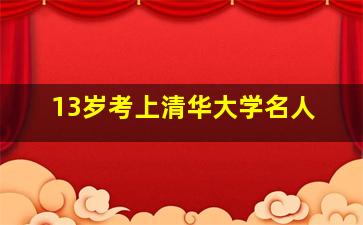 13岁考上清华大学名人